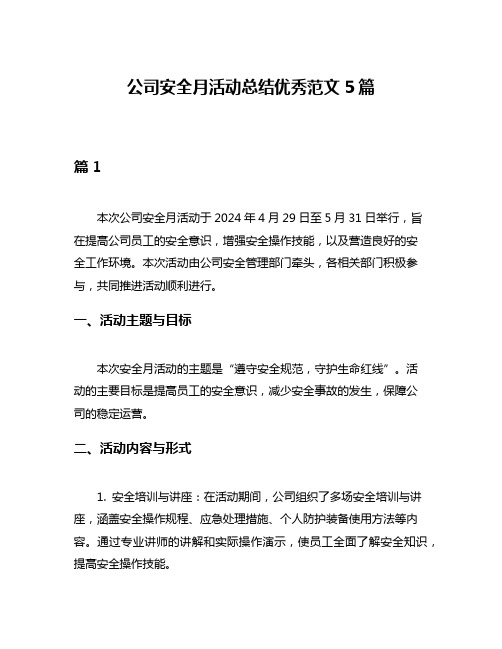 公司安全月活动总结优秀范文 5 篇

篇 1

本次公司安全月活动于 2024 年 4 月 29 日至 5 月 31 日举行，旨在提高公司员工的安全意识，增强安全操作技能，以及营造良好的安全工作环境。本次活动由公司安全管理部门牵头，各相关部门积极参与，共同推进活动顺利进行。

一、活动主题与目标

本次安全月活动的主题是“遵守安全规范，守护生命红线”。活动的主要目标是提高员工的安全意识，减少安全事故的发生，保障公司的稳定运营。

二、活动内容与形式

1. 安全培训与讲座：在活动期间，公司组织了多场安全培训与讲座，涵盖安全操作规程、应急处理措施、个人防护装备使用方法等内容。通过专业讲师的讲解和实际操作演示，使员工全面了解安全知识，提高安全操作技能。